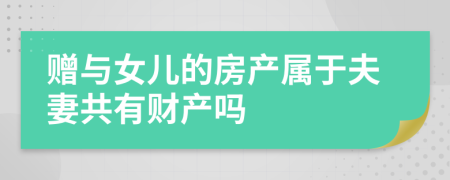 赠与女儿的房产属于夫妻共有财产吗